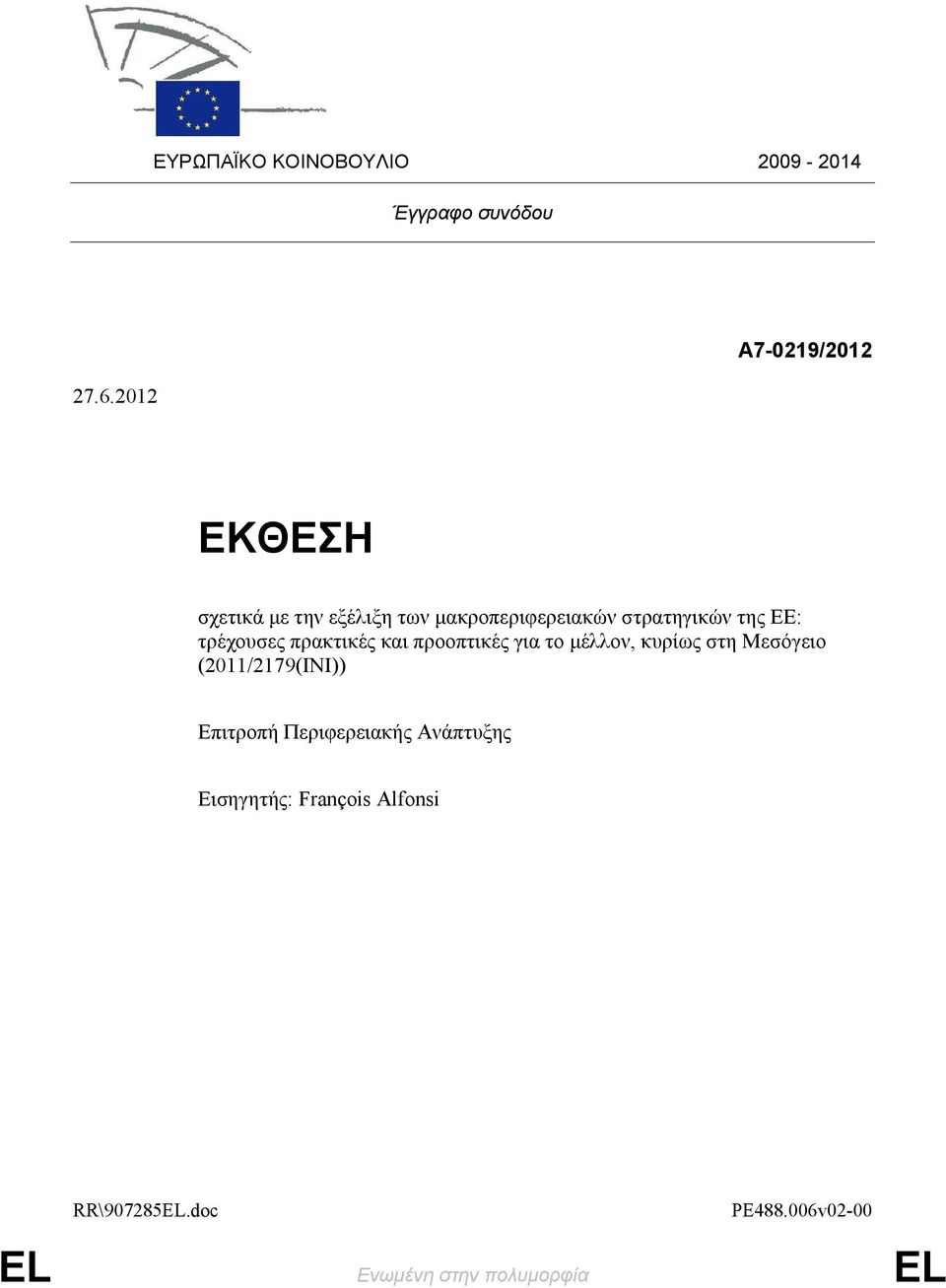 ΕΥΡΩΠΑΪΚΟ ΚΟΙΝΟΒΟΥΛΙΟ 2009 - 2014

Έγγραφο συνόδου

A7-0219/2012

27.6.2012

ΕΚΘΕΣΗ

σχετικά με την εξέλιξη των μακροπεριφερειακών στρατηγικών της ΕΕ: τρέχουσες πρακτικές και προοπτικές για το μέλλον, κυρίως στη Μεσόγειο (2011/2179(INI))

Επιτροπή Περιφερειακής Ανάπτυξης

Εισηγητής: François Alfonsi

RR\907285EL.doc PE488.006v02-00

EL Ενωμένη στην πολυμορφία EL